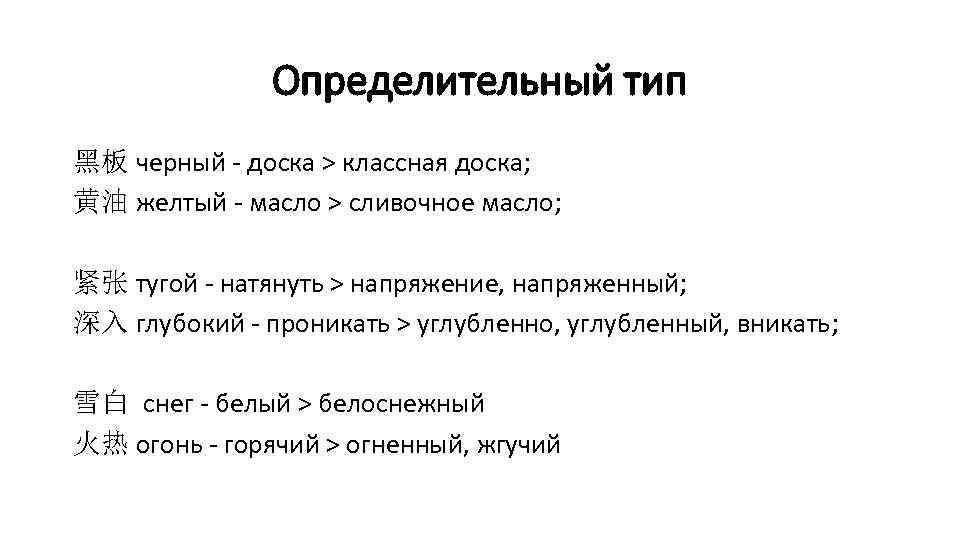 Определительный тип

黑板 черный - доска > классная доска;
黄油 желтый - масло > сливочное масло;

紧张 тугой - натянуть > напряжение, напряженный;
深入 глубокий - проникать > углубленно, углубленный, вникать;

雪白 снег - белый > белоснежный
火热 огонь - горячий > огненный, жгучий